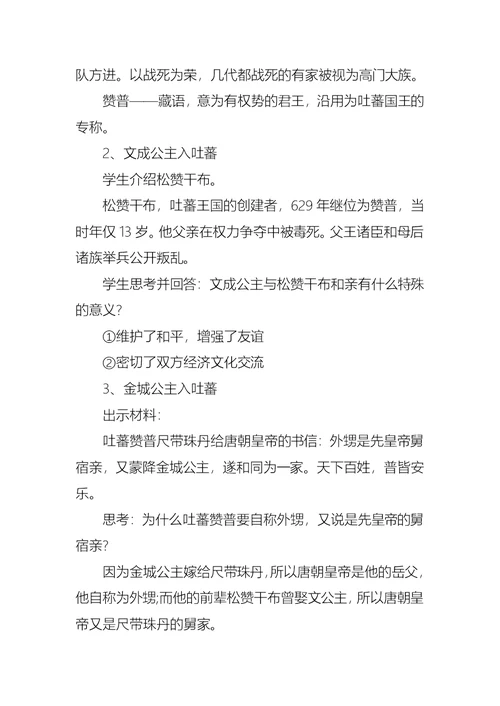 队方进。以战死为荣，几代都战死的有家被视为高门大族。

赞普——藏语，意为有权势的君王，沿用为吐蕃国王的专称。

2、文成公主入吐蕃

学生介绍松赞干布。

松赞干布，吐蕃王国的创建者，629 年继位为赞普，当时年仅 13 岁。他父亲在权力争夺中被毒死。父王诸臣和母后诸族举兵公开叛乱。

学生思考并回答：文成公主与松赞干布和亲有什么特殊的意义？

①维护了和平，增强了友谊

②密切了双方经济文化交流

3、金城公主入吐蕃

出示材料：

吐蕃赞普尺带珠丹给唐朝皇帝的书信：外甥是先皇帝舅宿亲，又蒙降金城公主，遂和同为一家。天下百姓，普皆安乐。

思考：为什么吐蕃赞普要自称外甥，又说是先皇帝的舅宿亲？

因为金城公主嫁给尺带珠丹，所以唐朝皇帝是他的岳父，他自称为外甥;而他的前辈松赞干布曾娶文公主，所以唐朝皇帝又是尺带珠丹的舅家。